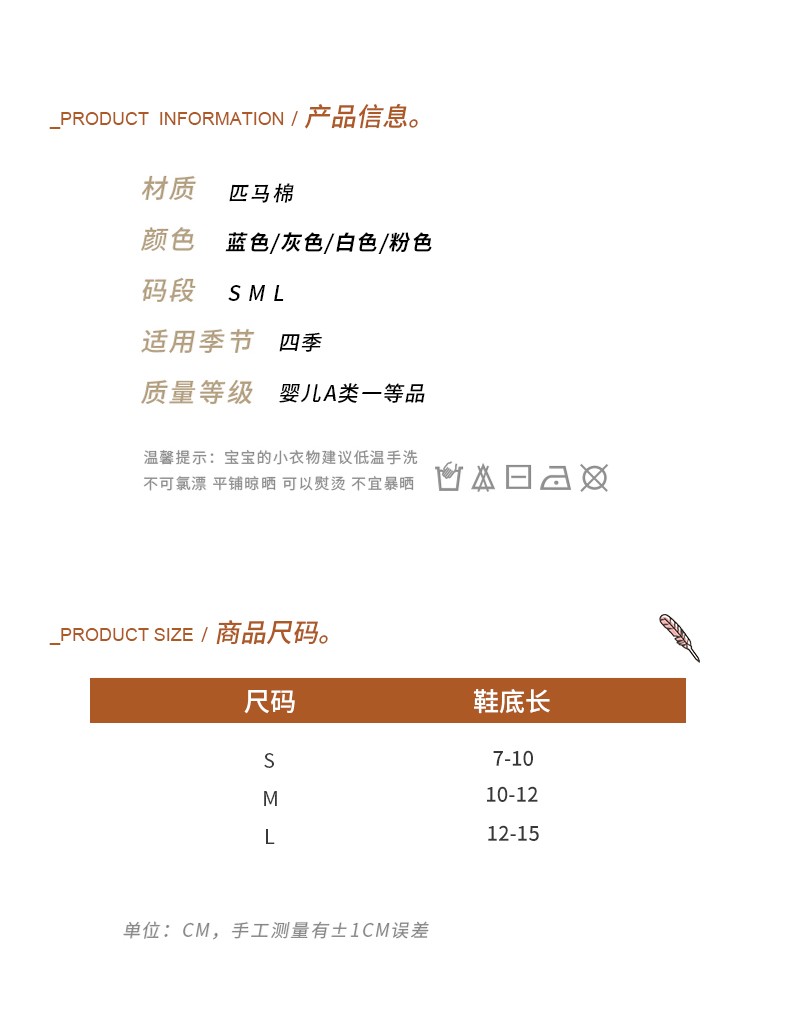 _PRODUCT INFORMATION / 产品信息。

材质 匹马棉

颜色 蓝色/灰色/白色/粉色

码段 S M L

适用季节 四季

质量等级 婴儿A类一等品

温馨提示：宝宝的小衣物建议低温手洗
不可氯漂 平铺晾晒 可以熨烫 不宜暴晒

_PRODUCT SIZE / 商品尺码。

| 尺码 | 鞋底长 |
|---|---|
| S | 7-10 |
| M | 10-12 |
| L | 12-15 |

单位：CM，手工测量有±1CM误差